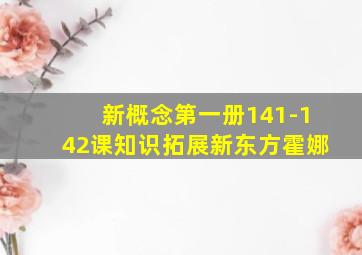 新概念第一册141-142课知识拓展新东方霍娜